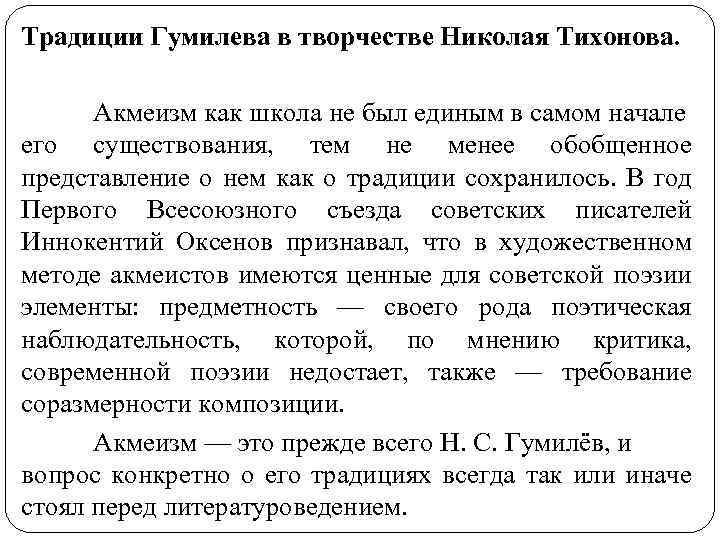 Традиции Гумилева в творчестве Николая Тихонова.

Акмеизм как школа не был единым в самом начале его существования, тем не менее обобщенное представление о нем как о традиции сохранилось. В год Первого Всесоюзного съезда советских писателей Иннокентий Оксенов признавал, что в художественном методе акмеистов имеются ценные для советской поэзии элементы: предметность — своего рода поэтическая наблюдательность, которой, по мнению критика, современной поэзии недостает, также — требование соразмерности композиции.

Акмеизм — это прежде всего Н. С. Гумилёв, и вопрос конкретно о его традициях всегда так или иначе стоял перед литературоведением.